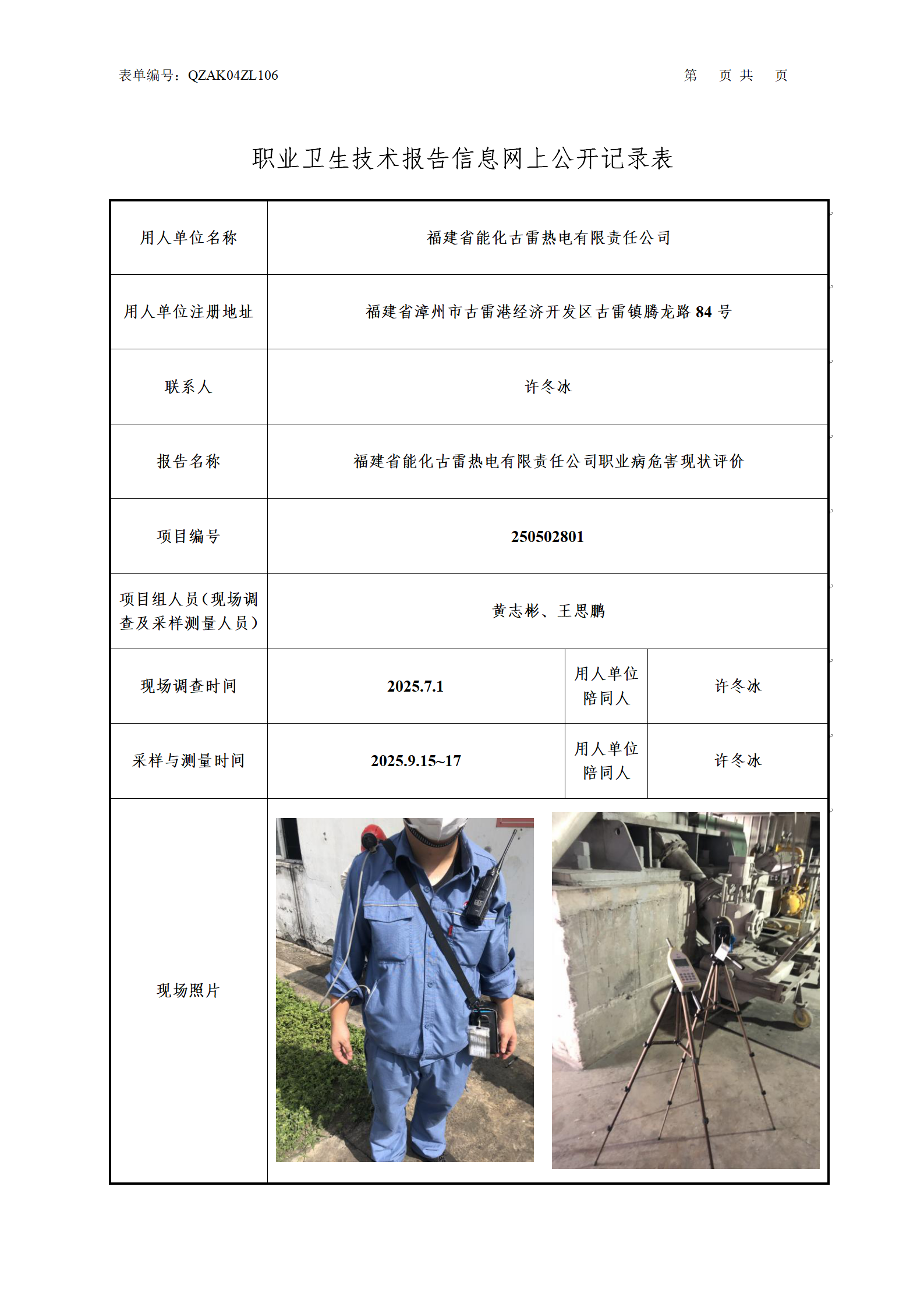 表单编号：QZAK04ZL106　　第　页 共　页

职业卫生技术报告信息网上公开记录表

| 用人单位名称 | 福建省能化古雷热电有限责任公司 | | |
|---|---|---|---|
| 用人单位注册地址 | 福建省漳州市古雷港经济开发区古雷镇腾龙路 84 号 | | |
| 联系人 | 许冬冰 | | |
| 报告名称 | 福建省能化古雷热电有限责任公司职业病危害现状评价 | | |
| 项目编号 | 250502801 | | |
| 项目组人员（现场调查及采样测量人员） | 黄志彬、王思鹏 | | |
| 现场调查时间 | 2025.7.1 | 用人单位陪同人 | 许冬冰 |
| 采样与测量时间 | 2025.9.15~17 | 用人单位陪同人 | 许冬冰 |
| 现场照片 | | | |